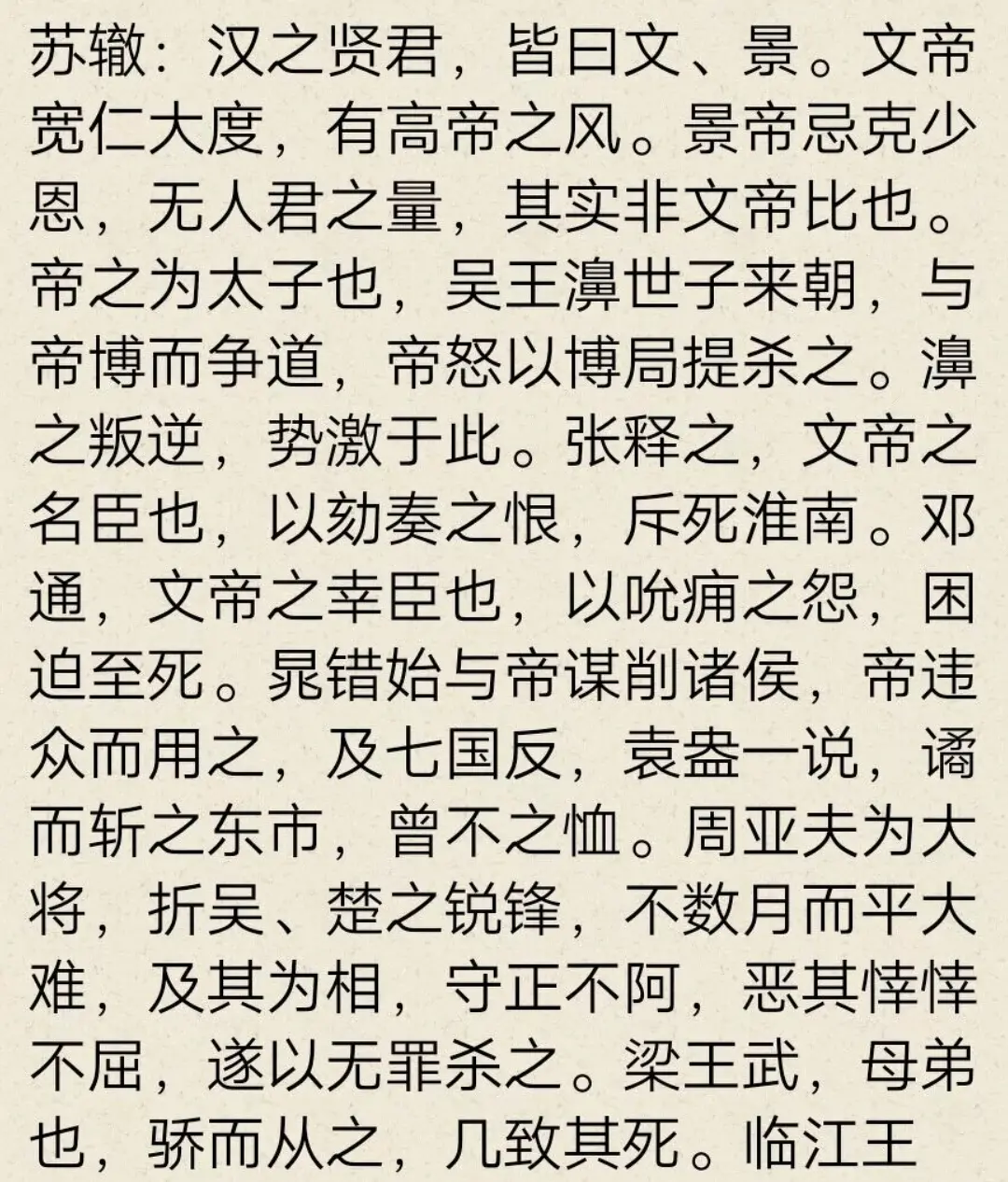 苏辙：汉之贤君，皆曰文、景。文帝宽仁大度，有高帝之风。景帝忌克少恩，无人君之量，其实非文帝比也。帝之为太子也，吴王濞世子来朝，与帝博而争道，帝怒以博局提杀之。濞之叛逆，势激于此。张释之，文帝之名臣也，以劾奏之恨，斥死淮南。邓通，文帝之幸臣也，以吮痈之怨，困迫至死。晁错始与帝谋削诸侯，帝违众而用之，及七国反，袁盎一说，谲而斩之东市，曾不之恤。周亚夫为大将，折吴、楚之锐锋，不数月而平大难，及其为相，守正不阿，恶其悻悻不屈，遂以无罪杀之。梁王武，母弟也，骄而从之，几致其死。临江王